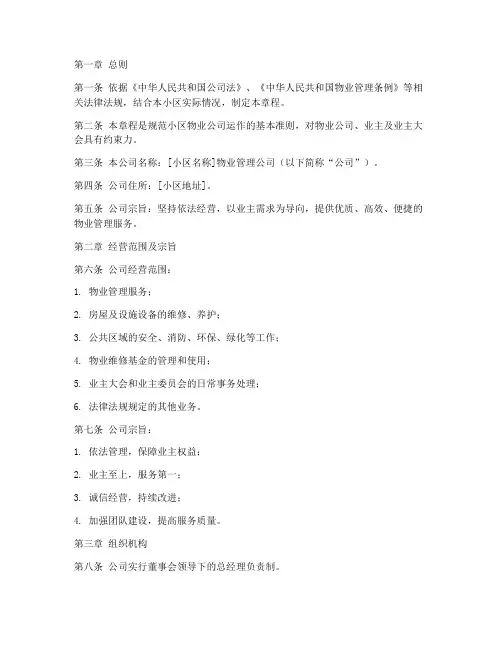 第一章 总则

第一条 依据《中华人民共和国公司法》、《中华人民共和国物业管理条例》等相关法律法规，结合本小区实际情况，制定本章程。

第二条 本章程是规范小区物业公司运作的基本准则，对物业公司、业主及业主大会具有约束力。

第三条 本公司名称：[小区名称]物业管理公司（以下简称“公司”）。

第四条 公司住所：[小区地址]。

第五条 公司宗旨：坚持依法经营，以业主需求为导向，提供优质、高效、便捷的物业管理服务。

第二章 经营范围及宗旨

第六条 公司经营范围：

1. 物业管理服务；

2. 房屋及设施设备的维修、养护；

3. 公共区域的安全、消防、环保、绿化等工作；

4. 物业维修基金的管理和使用；

5. 业主大会和业主委员会的日常事务处理；

6. 法律法规规定的其他业务。

第七条 公司宗旨：

1. 依法管理，保障业主权益；

2. 业主至上，服务第一；

3. 诚信经营，持续改进；

4. 加强团队建设，提高服务质量。

第三章 组织机构

第八条 公司实行董事会领导下的总经理负责制。